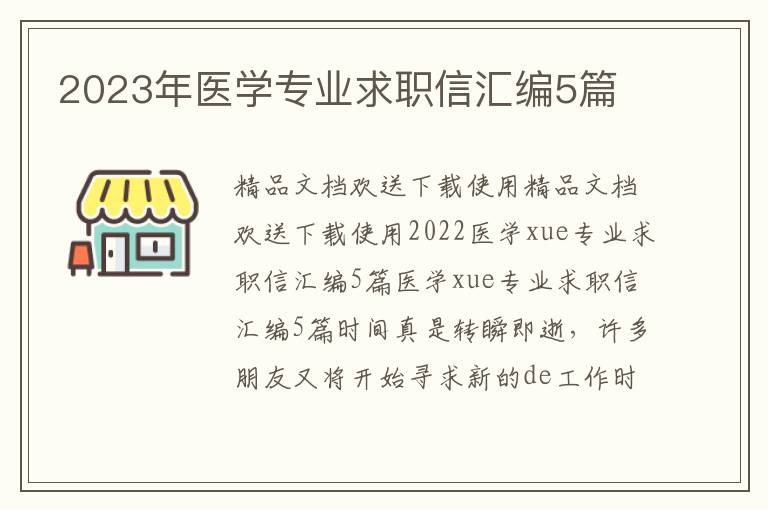 2023年医学专业求职信汇编5篇

精品文档欢送下载使用精品文档欢送下载使用2022医学xue专业求职信汇编5篇医学xue专业求职信汇编5篇时间真是转瞬即逝，许多朋友又将开始寻求新的de工作时